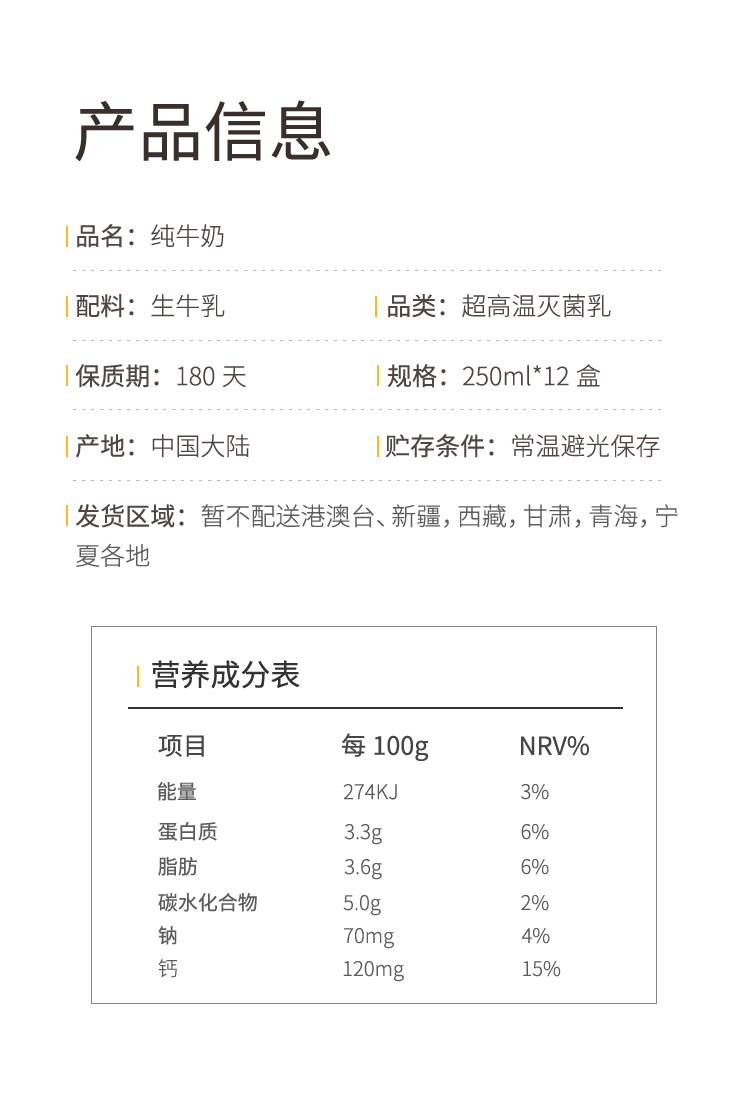 产品信息

品名：纯牛奶

配料：生牛乳

品类：超高温灭菌乳

保质期：180 天

规格：250ml*12 盒

产地：中国大陆

贮存条件：常温避光保存

发货区域：暂不配送港澳台、新疆，西藏，甘肃，青海，宁夏各地

营养成分表

| 项目 | 每 100g | NRV% |
|---|---|---|
| 能量 | 274KJ | 3% |
| 蛋白质 | 3.3g | 6% |
| 脂肪 | 3.6g | 6% |
| 碳水化合物 | 5.0g | 2% |
| 钠 | 70mg | 4% |
| 钙 | 120mg | 15% |